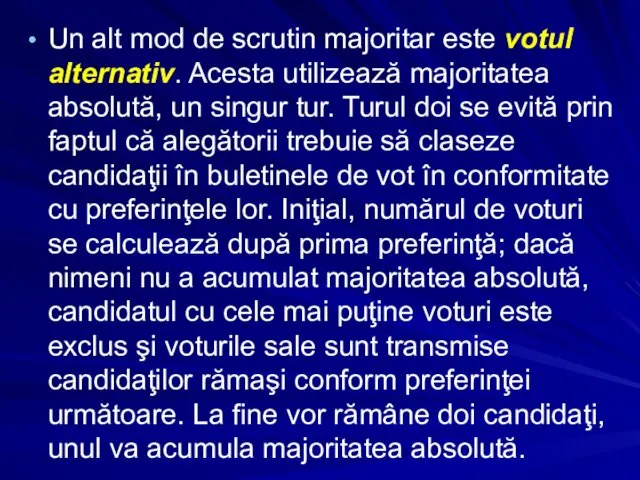 • Un alt mod de scrutin majoritar este votul alternativ. Acesta utilizează majoritatea absolută, un singur tur. Turul doi se evită prin faptul că alegătorii trebuie să claseze candidaţii în buletinele de vot în conformitate cu preferinţele lor. Iniţial, numărul de voturi se calculează după prima preferinţă; dacă nimeni nu a acumulat majoritatea absolută, candidatul cu cele mai puţine voturi este exclus şi voturile sale sunt transmise candidaţilor rămaşi conform preferinţei următoare. La fine vor rămâne doi candidaţi, unul va acumula majoritatea absolută.